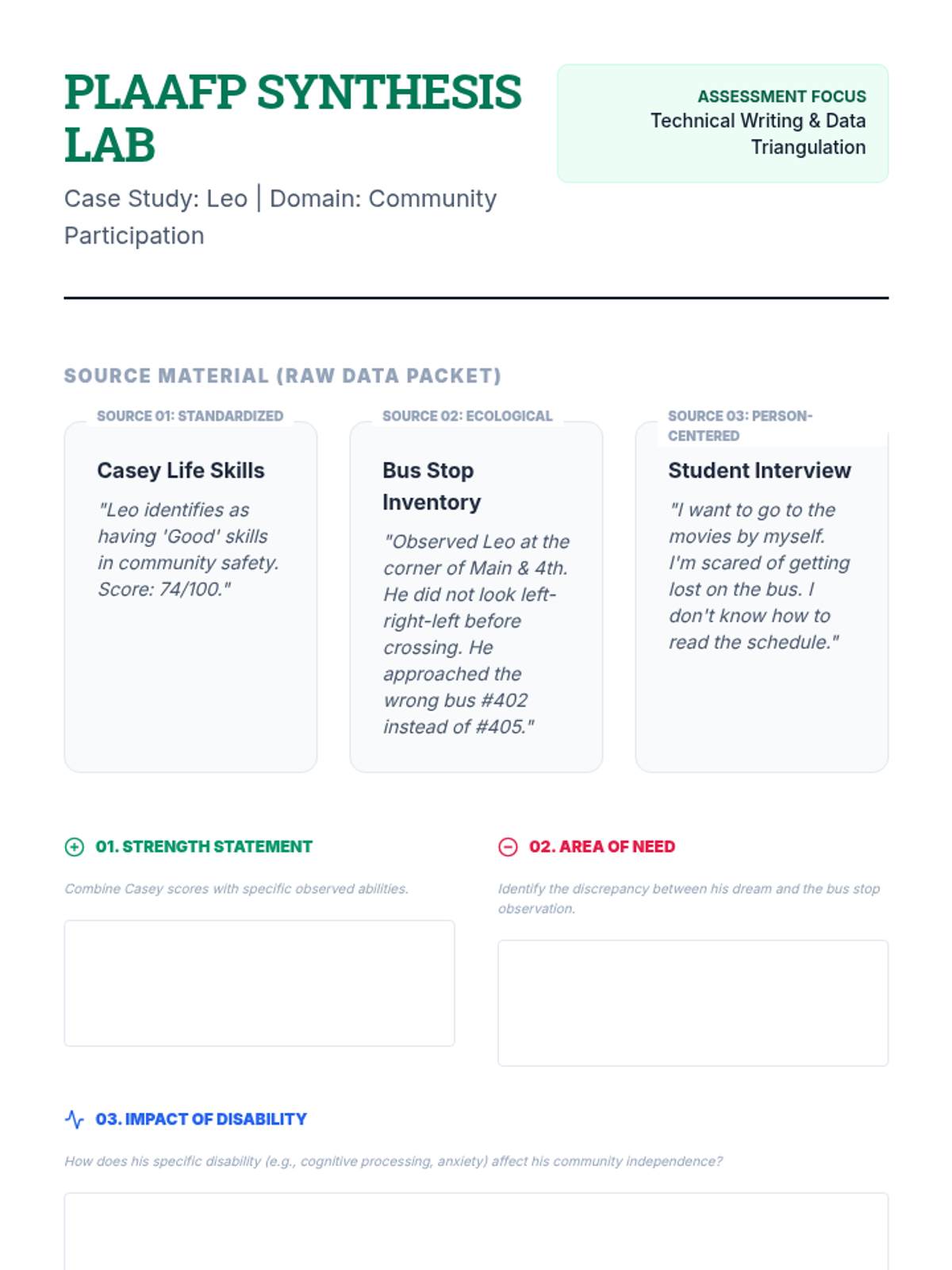 PLAAFP SYNTHESIS LAB

Case Study: Leo | Domain: Community Participation

ASSESSMENT FOCUS
Technical Writing & Data Triangulation

SOURCE MATERIAL (RAW DATA PACKET)

SOURCE 01: STANDARDIZED
Casey Life Skills
"Leo identifies as having 'Good' skills in community safety. Score: 74/100."

SOURCE 02: ECOLOGICAL
Bus Stop Inventory
"Observed Leo at the corner of Main & 4th. He did not look left-right-left before crossing. He approached the wrong bus #402 instead of #405."

SOURCE 03: PERSON-CENTERED
Student Interview
"I want to go to the movies by myself. I'm scared of getting lost on the bus. I don't know how to read the schedule."

01. STRENGTH STATEMENT
Combine Casey scores with specific observed abilities.

02. AREA OF NEED
Identify the discrepancy between his dream and the bus stop observation.

03. IMPACT OF DISABILITY
How does his specific disability (e.g., cognitive processing, anxiety) affect his community independence?